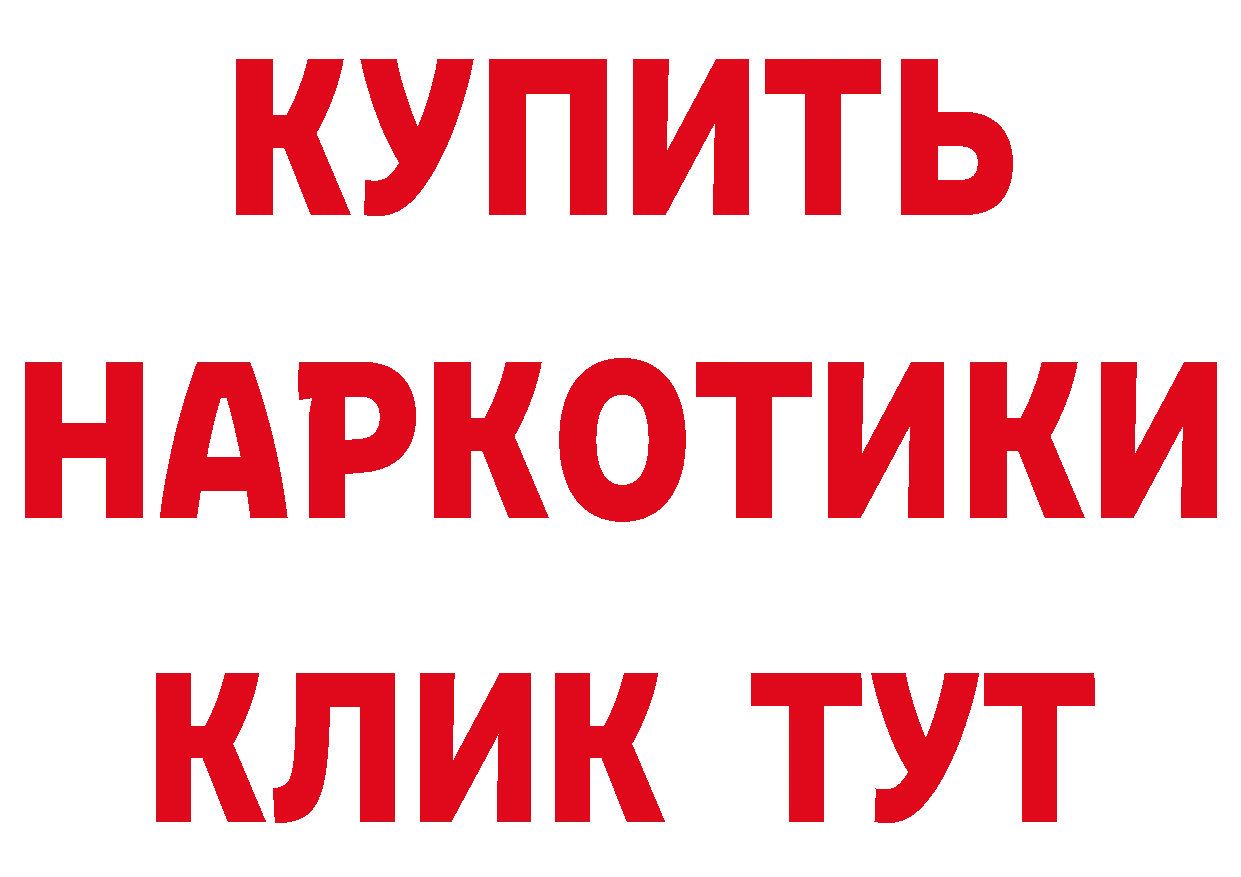 КУПИТЬ НАРКОТИКИ КЛИК ТУТ